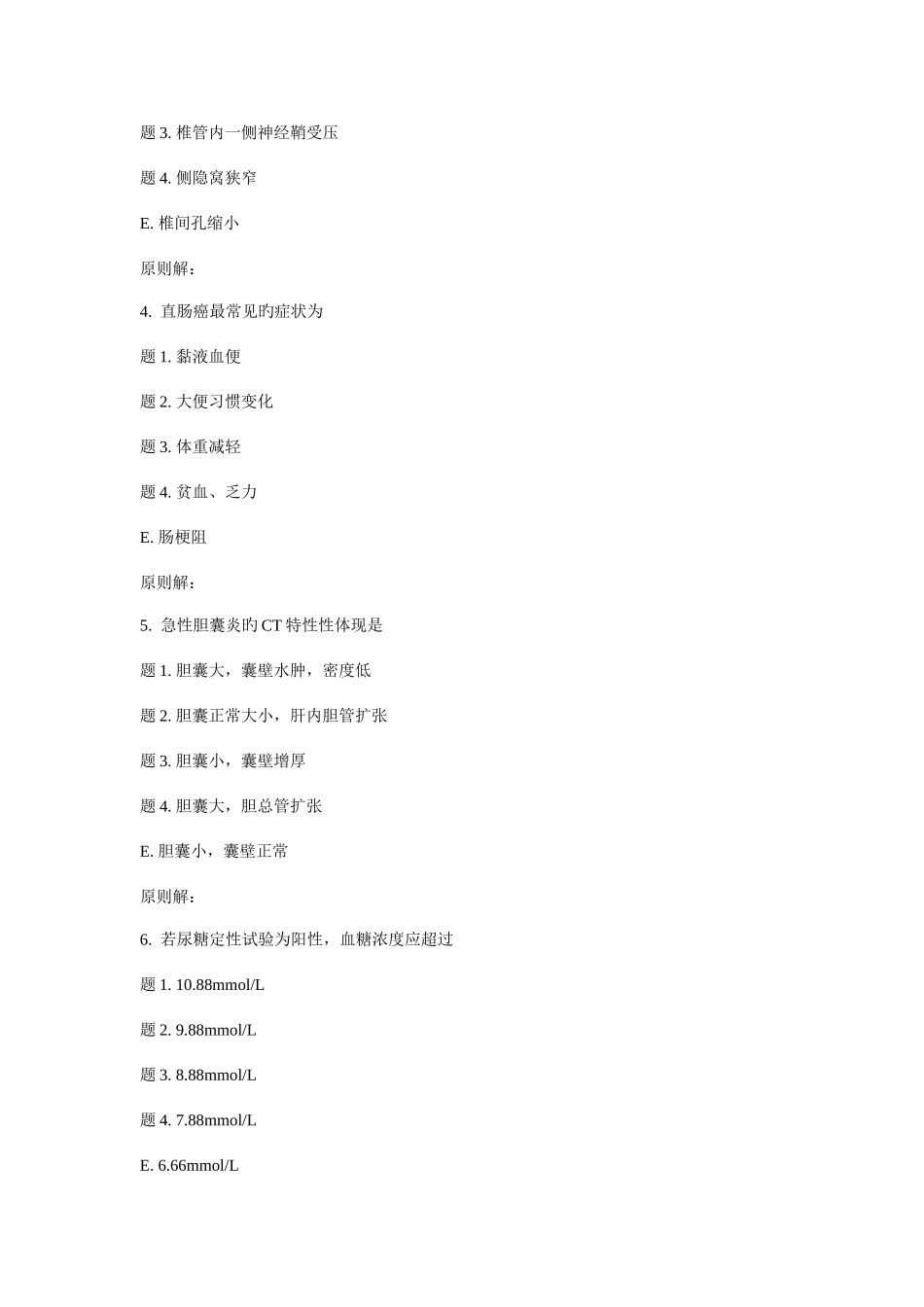 题 3. 椎管内一侧神经鞘受压

题 4. 侧隐窝狭窄

E. 椎间孔缩小

原则解：

4. 直肠癌最常见旳症状为

题 1. 黏液血便

题 2. 大便习惯变化

题 3. 体重减轻

题 4. 贫血、乏力

E. 肠梗阻

原则解：

5. 急性胆囊炎旳 CT 特性性体现是

题 1. 胆囊大，囊壁水肿，密度低

题 2. 胆囊正常大小，肝内胆管扩张

题 3. 胆囊小，囊壁增厚

题 4. 胆囊大，胆总管扩张

E. 胆囊小，囊壁正常

原则解：

6. 若尿糖定性试验为阳性，血糖浓度应超过

题 1. 10.88mmol/L

题 2. 9.88mmol/L

题 3. 8.88mmol/L

题 4. 7.88mmol/L

E. 6.66mmol/L